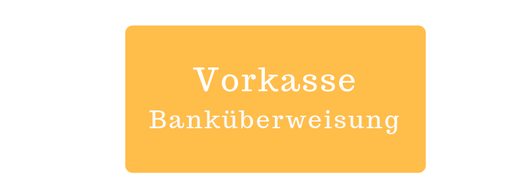 Vorkasse
Banküberweisung